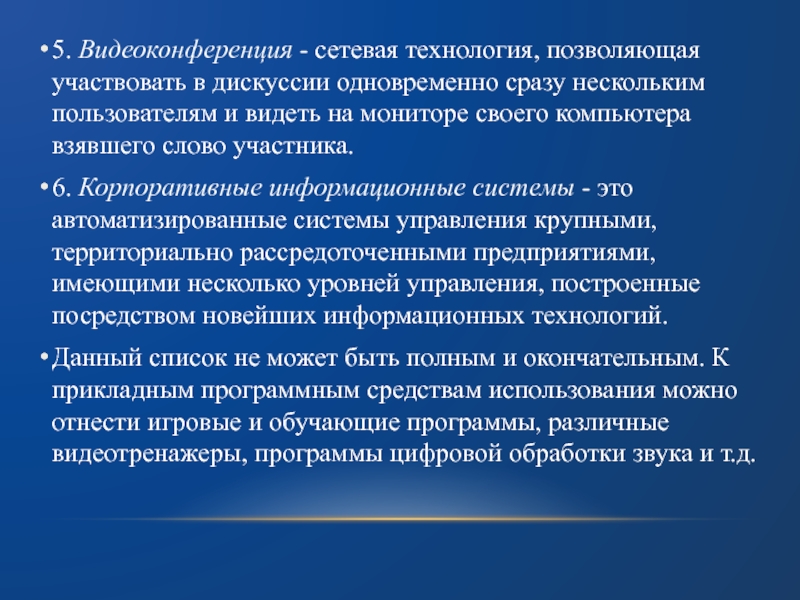 • 5. Видеоконференция - сетевая технология, позволяющая участвовать в дискуссии одновременно сразу нескольким пользователям и видеть на мониторе своего компьютера взявшего слово участника.

• 6. Корпоративные информационные системы - это автоматизированные системы управления крупными, территориально рассредоточенными предприятиями, имеющими несколько уровней управления, построенные посредством новейших информационных технологий.

• Данный список не может быть полным и окончательным. К прикладным программным средствам использования можно отнести игровые и обучающие программы, различные видеотренажеры, программы цифровой обработки звука и т.д.